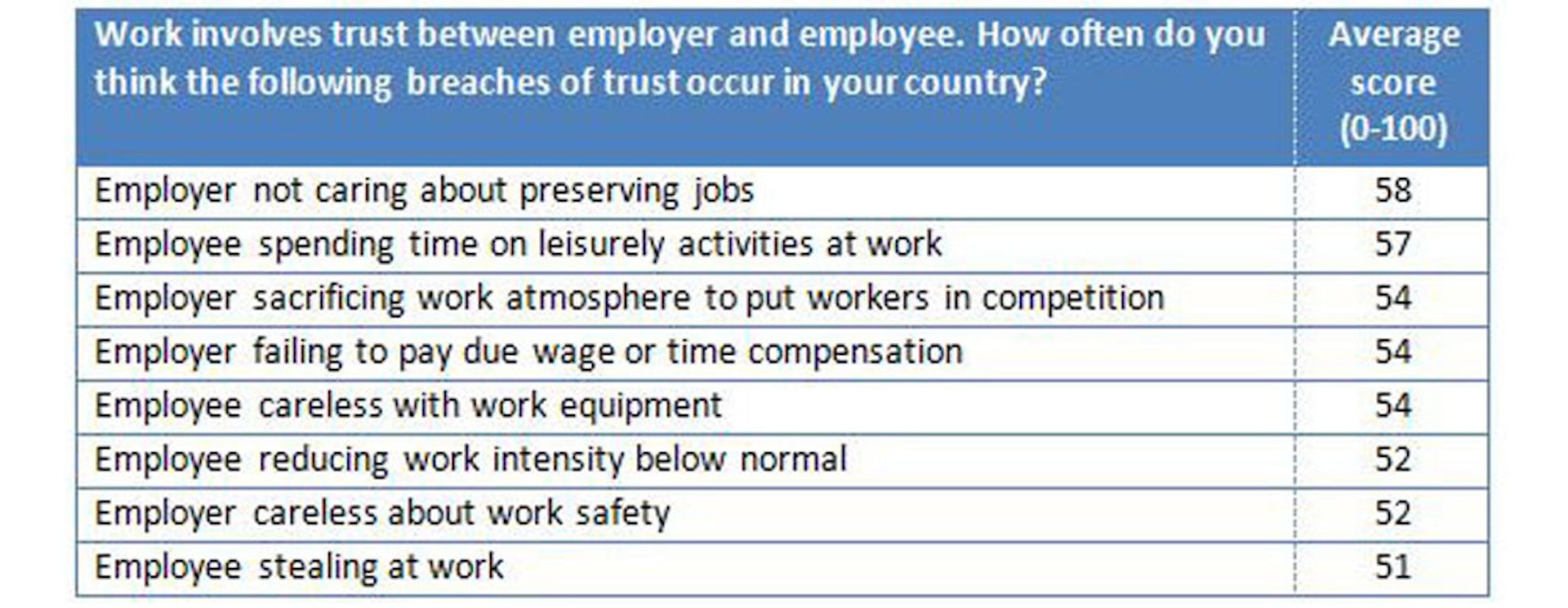 | Work involves trust between employer and employee. How often do you think the following breaches of trust occur in your country? | Average score (0-100) |
|---|---|
| Employer not caring about preserving jobs | 58 |
| Employee spending time on leisurely activities at work | 57 |
| Employer sacrificing work atmosphere to put workers in competition | 54 |
| Employer failing to pay due wage or time compensation | 54 |
| Employee careless with work equipment | 54 |
| Employee reducing work intensity below normal | 52 |
| Employer careless about work safety | 52 |
| Employee stealing at work | 51 |